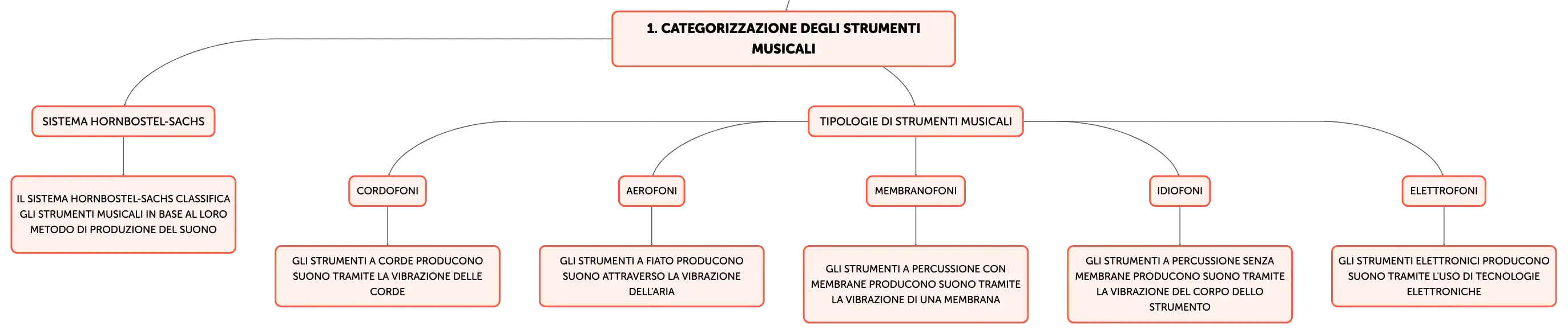 1. CATEGORIZZAZIONE DEGLI STRUMENTI MUSICALI

SISTEMA HORNBOSTEL-SACHS

IL SISTEMA HORNBOSTEL-SACHS CLASSIFICA GLI STRUMENTI MUSICALI IN BASE AL LORO METODO DI PRODUZIONE DEL SUONO

TIPOLOGIE DI STRUMENTI MUSICALI

CORDOFONI

GLI STRUMENTI A CORDE PRODUCONO SUONO TRAMITE LA VIBRAZIONE DELLE CORDE

AEROFONI

GLI STRUMENTI A FIATO PRODUCONO SUONO ATTRAVERSO LA VIBRAZIONE DELL'ARIA

MEMBRANOFONI

GLI STRUMENTI A PERCUSSIONE CON MEMBRANE PRODUCONO SUONO TRAMITE LA VIBRAZIONE DI UNA MEMBRANA

IDIOFONI

GLI STRUMENTI A PERCUSSIONE SENZA MEMBRANE PRODUCONO SUONO TRAMITE LA VIBRAZIONE DEL CORPO DELLO STRUMENTO

ELETTROFONI

GLI STRUMENTI ELETTRONICI PRODUCONO SUONO TRAMITE L'USO DI TECNOLOGIE ELETTRONICHE